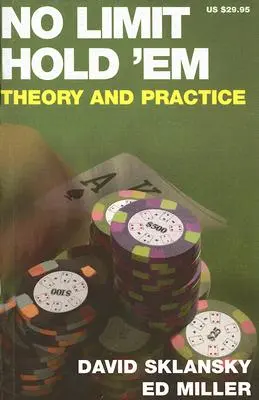 US $29.95

NO LIMIT HOLD 'EM

THEORY AND PRACTICE

A

A

$500

$100

$25

DAVID SKLANSKY

ED MILLER